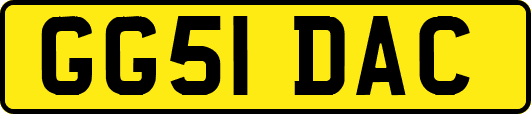 GG51 DAC